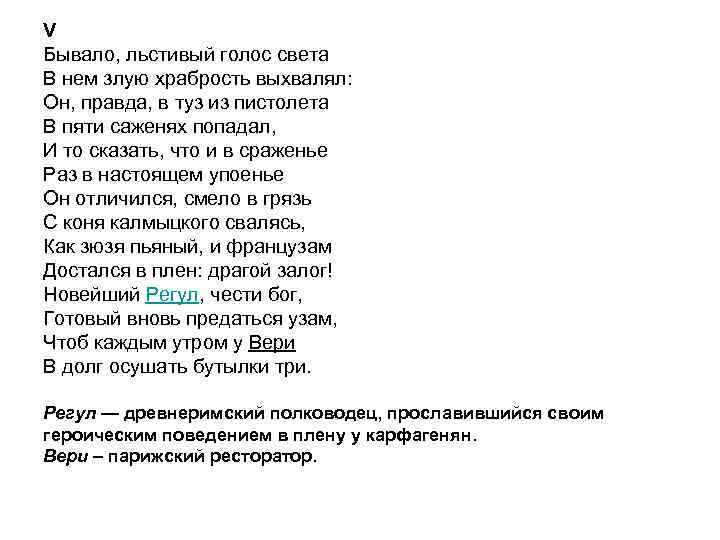 V
Бывало, льстивый голос света
В нем злую храбрость выхвалял:
Он, правда, в туз из пистолета
В пяти саженях попадал,
И то сказать, что и в сраженье
Раз в настоящем упоенье
Он отличился, смело в грязь
С коня калмыцкого свалясь,
Как зюзя пьяный, и французам
Достался в плен: драгой залог!
Новейший Регул, чести бог,
Готовый вновь предаться узам,
Чтоб каждым утром у Вери
В долг осушать бутылки три.

Регул — древнеримский полководец, прославившийся своим героическим поведением в плену у карфагенян.
Вери – парижский ресторатор.